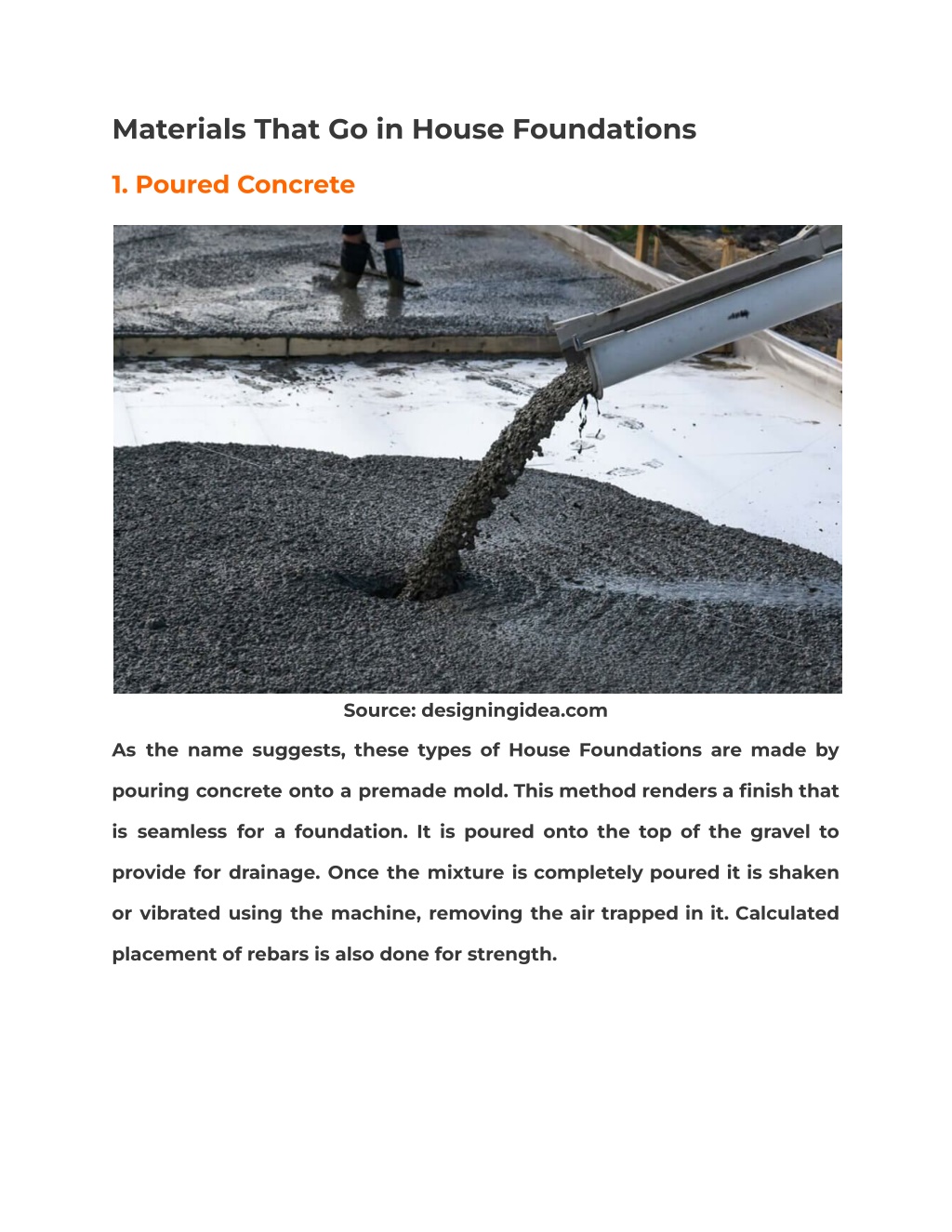 Materials That Go in House Foundations

1. Poured Concrete

Source: designingidea.com

As the name suggests, these types of House Foundations are made by pouring concrete onto a premade mold. This method renders a finish that is seamless for a foundation. It is poured onto the top of the gravel to provide for drainage. Once the mixture is completely poured it is shaken or vibrated using the machine, removing the air trapped in it. Calculated placement of rebars is also done for strength.